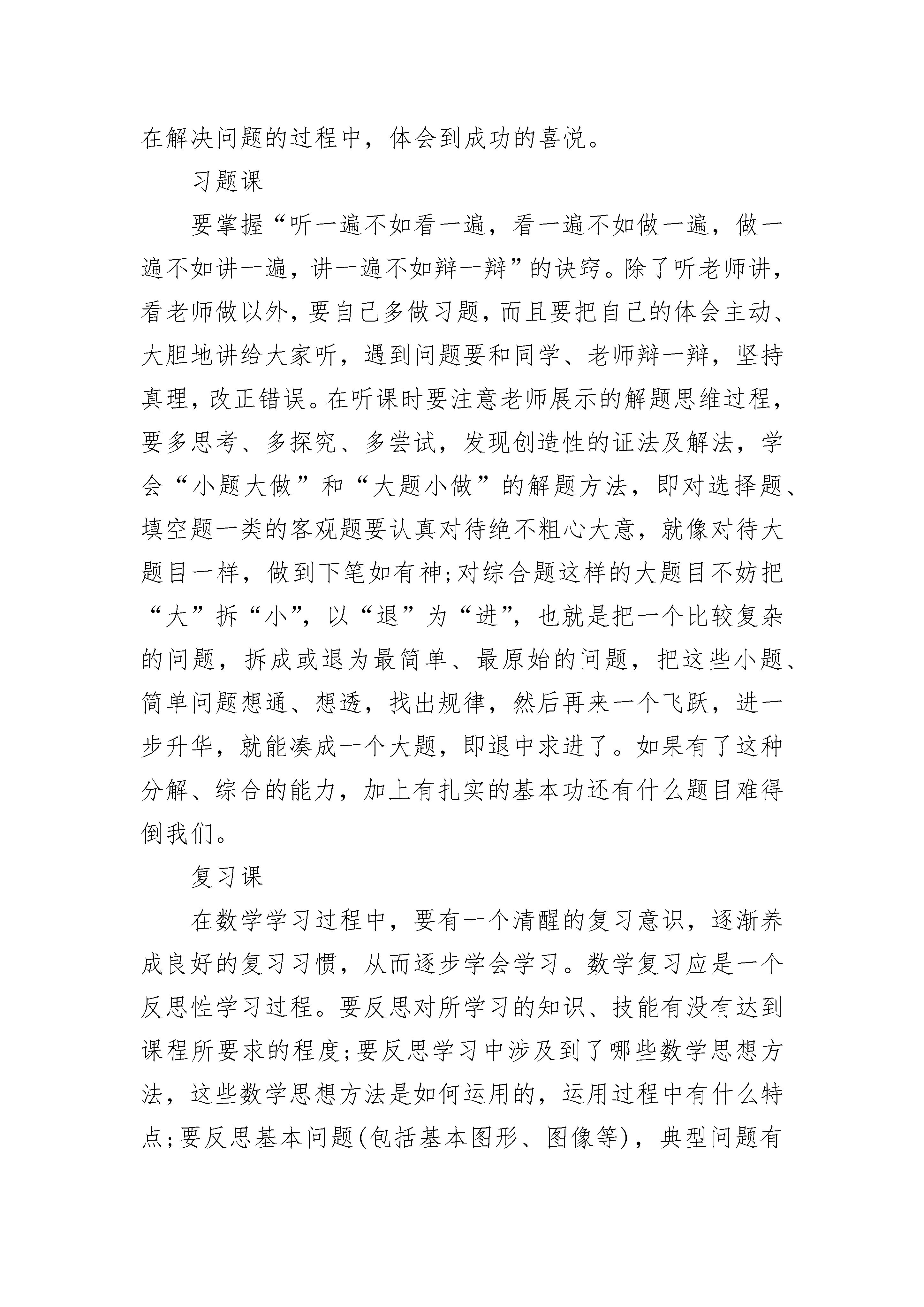 在解决问题的过程中，体会到成功的喜悦。

习题课

要掌握“听一遍不如看一遍，看一遍不如做一遍，做一遍不如讲一遍，讲一遍不如辩一辩”的诀窍。除了听老师讲，看老师做以外，要自己多做习题，而且要把自己的体会主动、大胆地讲给大家听，遇到问题要和同学、老师辩一辩，坚持真理，改正错误。在听课时要注意老师展示的解题思维过程，要多思考、多探究、多尝试，发现创造性的证法及解法，学会“小题大做”和“大题小做”的解题方法，即对选择题、填空题一类的客观题要认真对待绝不粗心大意，就像对待大题目一样，做到下笔如有神;对综合题这样的大题目不妨把“大”拆“小”，以“退”为“进”，也就是把一个比较复杂的问题，拆成或退为最简单、最原始的问题，把这些小题、简单问题想通、想透，找出规律，然后再来一个飞跃，进一步升华，就能凑成一个大题，即退中求进了。如果有了这种分解、综合的能力，加上有扎实的基本功还有什么题目难得倒我们。

复习课

在数学学习过程中，要有一个清醒的复习意识，逐渐养成良好的复习习惯，从而逐步学会学习。数学复习应是一个反思性学习过程。要反思对所学习的知识、技能有没有达到课程所要求的程度;要反思学习中涉及到了哪些数学思想方法，这些数学思想方法是如何运用的，运用过程中有什么特点;要反思基本问题(包括基本图形、图像等)，典型问题有